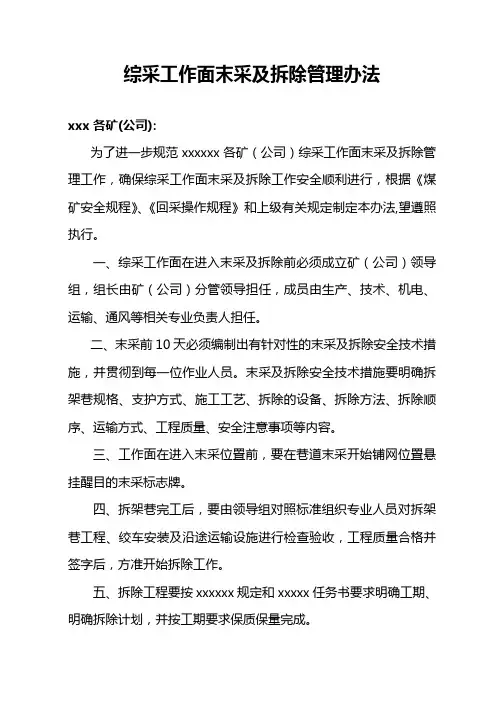 综采工作面末采及拆除管理办法

xxx 各矿(公司):

为了进一步规范 xxxxxx 各矿（公司）综采工作面末采及拆除管理工作，确保综采工作面末采及拆除工作安全顺利进行，根据《煤矿安全规程》、《回采操作规程》和上级有关规定制定本办法,望遵照执行。

一、综采工作面在进入末采及拆除前必须成立矿（公司）领导组，组长由矿（公司）分管领导担任，成员由生产、技术、机电、运输、通风等相关专业负责人担任。

二、末采前 10 天必须编制出有针对性的末采及拆除安全技术措施，并贯彻到每一位作业人员。末采及拆除安全技术措施要明确拆架巷规格、支护方式、施工工艺、拆除的设备、拆除方法、拆除顺序、运输方式、工程质量、安全注意事项等内容。

三、工作面在进入末采位置前，要在巷道末采开始铺网位置悬挂醒目的末采标志牌。

四、拆架巷完工后，要由领导组对照标准组织专业人员对拆架巷工程、绞车安装及沿途运输设施进行检查验收，工程质量合格并签字后，方准开始拆除工作。

五、拆除工程要按 xxxxxx 规定和 xxxxx 任务书要求明确工期、明确拆除计划，并按工期要求保质保量完成。